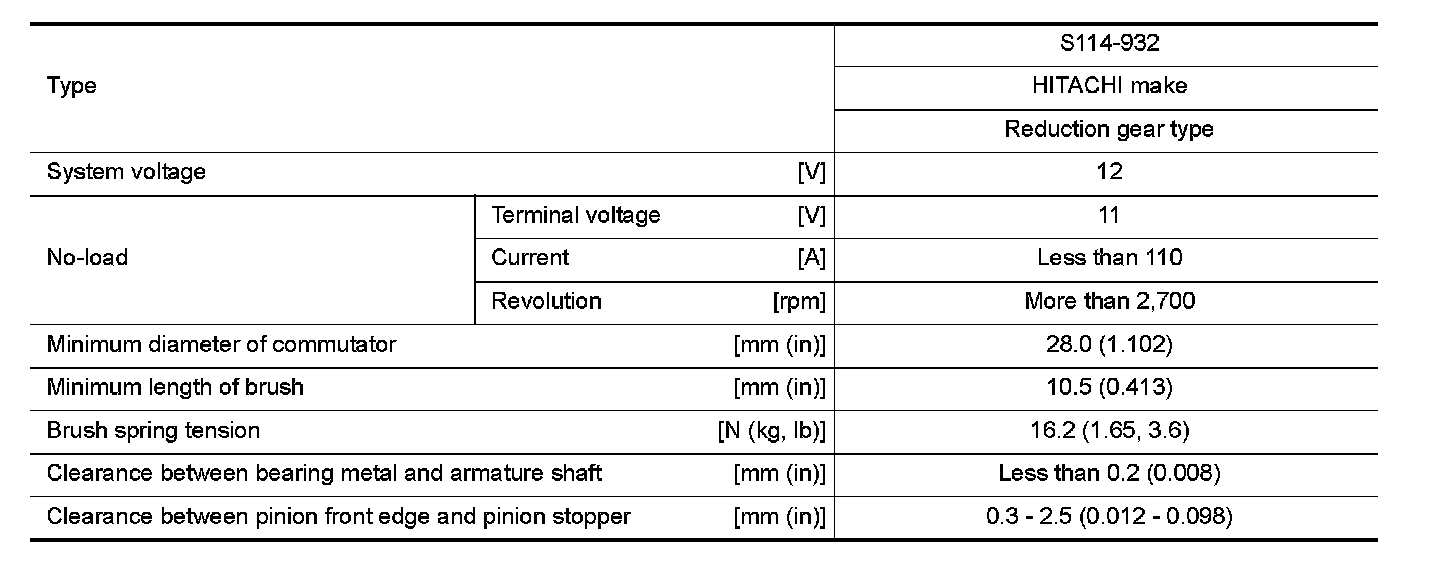 | Type | | S114-932 |
|---|---|---|
| | | HITACHI make |
| | | Reduction gear type |
| System voltage [V] | | 12 |
| No-load | Terminal voltage [V] | 11 |
| | Current [A] | Less than 110 |
| | Revolution [rpm] | More than 2,700 |
| Minimum diameter of commutator [mm (in)] | | 28.0 (1.102) |
| Minimum length of brush [mm (in)] | | 10.5 (0.413) |
| Brush spring tension [N (kg, lb)] | | 16.2 (1.65, 3.6) |
| Clearance between bearing metal and armature shaft [mm (in)] | | Less than 0.2 (0.008) |
| Clearance between pinion front edge and pinion stopper [mm (in)] | | 0.3 - 2.5 (0.012 - 0.098) |